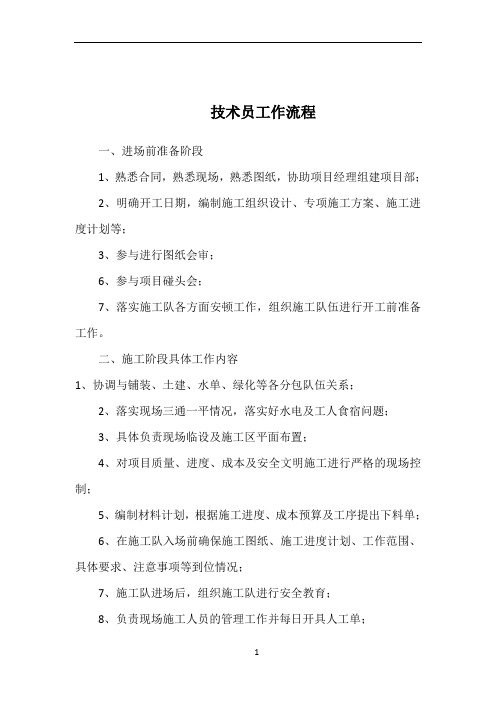 技术员工作流程

一、进场前准备阶段

1、熟悉合同，熟悉现场，熟悉图纸，协助项目经理组建项目部；

2、明确开工日期，编制施工组织设计、专项施工方案、施工进度计划等；

3、参与进行图纸会审；

6、参与项目碰头会；

7、落实施工队各方面安顿工作，组织施工队伍进行开工前准备工作。

二、施工阶段具体工作内容

1、协调与铺装、土建、水单、绿化等各分包队伍关系；

2、落实现场三通一平情况，落实好水电及工人食宿问题；

3、具体负责现场临设及施工区平面布置；

4、对项目质量、进度、成本及安全文明施工进行严格的现场控制；

5、编制材料计划，根据施工进度、成本预算及工序提出下料单；

6、在施工队入场前确保施工图纸、施工进度计划、工作范围、具体要求、注意事项等到位情况；

7、施工队进场后，组织施工队进行安全教育；

8、负责现场施工人员的管理工作并每日开具人工单；

1